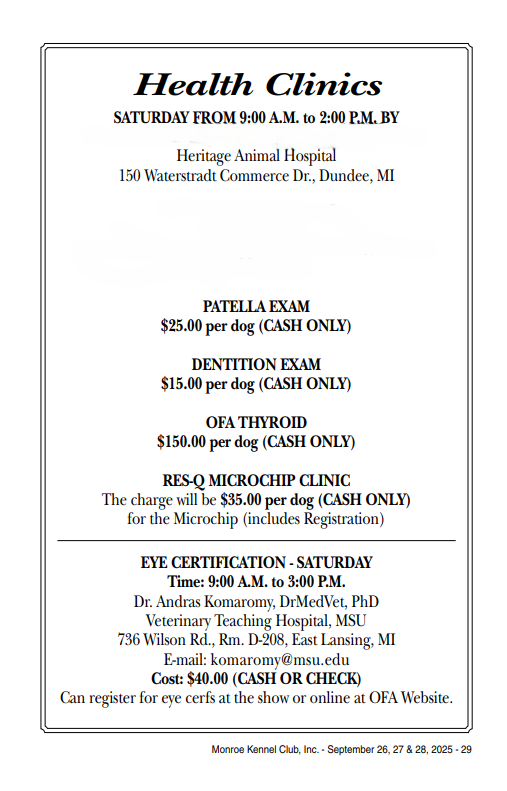 Health Clinics

SATURDAY FROM 9:00 A.M. to 2:00 P.M. BY

Heritage Animal Hospital
150 Waterstradt Commerce Dr., Dundee, MI

PATELLA EXAM
$25.00 per dog (CASH ONLY)

DENTITION EXAM
$15.00 per dog (CASH ONLY)

OFA THYROID
$150.00 per dog (CASH ONLY)

RES-Q MICROCHIP CLINIC
The charge will be $35.00 per dog (CASH ONLY) for the Microchip (includes Registration)

EYE CERTIFICATION - SATURDAY
Time: 9:00 A.M. to 3:00 P.M.
Dr. Andras Komaromy, DrMedVet, PhD
Veterinary Teaching Hospital, MSU
736 Wilson Rd., Rm. D-208, East Lansing, MI
E-mail: komaromy@msu.edu
Cost: $40.00 (CASH OR CHECK)
Can register for eye cerfs at the show or online at OFA Website.

Monroe Kennel Club, Inc. - September 26, 27 & 28, 2025 - 29